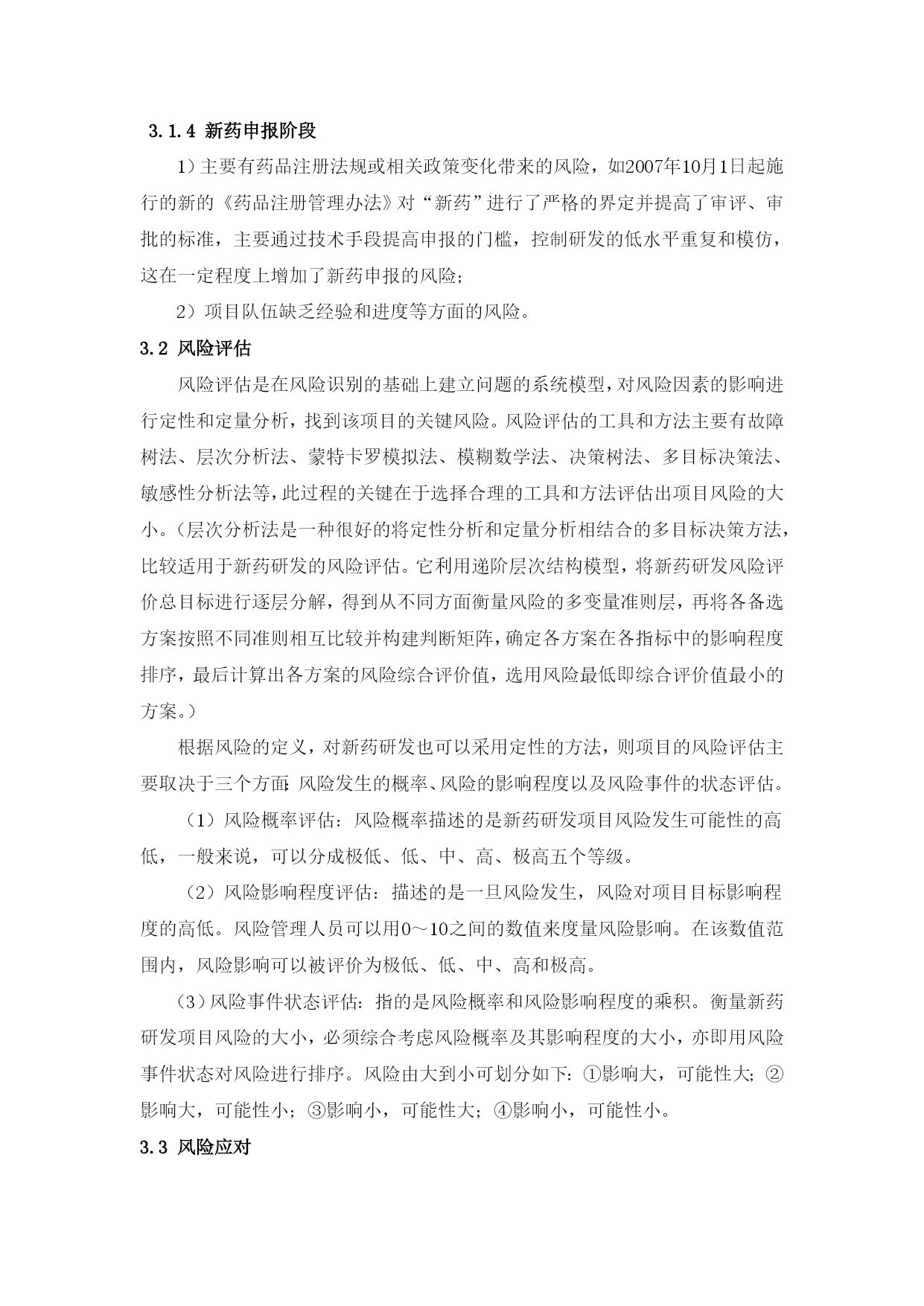 3.1.4 新药申报阶段

1）主要有药品注册法规或相关政策变化带来的风险，如2007年10月1日起施行的新的《药品注册管理办法》对“新药”进行了严格的界定并提高了审评、审批的标准，主要通过技术手段提高申报的门槛，控制研发的低水平重复和模仿，这在一定程度上增加了新药申报的风险；

2）项目队伍缺乏经验和进度等方面的风险。

3.2 风险评估

风险评估是在风险识别的基础上建立问题的系统模型，对风险因素的影响进行定性和定量分析，找到该项目的关键风险。风险评估的工具和方法主要有故障树法、层次分析法、蒙特卡罗模拟法、模糊数学法、决策树法、多目标决策法、敏感性分析法等，此过程的关键在于选择合理的工具和方法评估出项目风险的大小。（层次分析法是一种很好的将定性分析和定量分析相结合的多目标决策方法，比较适用于新药研发的风险评估。它利用递阶层次结构模型，将新药研发风险评价总目标进行逐层分解，得到从不同方面衡量风险的多变量准则层，再将各备选方案按照不同准则相互比较并构建判断矩阵，确定各方案在各指标中的影响程度排序，最后计算出各方案的风险综合评价值，选用风险最低即综合评价值最小的方案。）

根据风险的定义，对新药研发也可以采用定性的方法，则项目的风险评估主要取决于三个方面：风险发生的概率、风险的影响程度以及风险事件的状态评估。

（1）风险概率评估：风险概率描述的是新药研发项目风险发生可能性的高低，一般来说，可以分成极低、低、中、高、极高五个等级。

（2）风险影响程度评估：描述的是一旦风险发生，风险对项目目标影响程度的高低。风险管理人员可以用0～10之间的数值来度量风险影响。在该数值范围内，风险影响可以被评价为极低、低、中、高和极高。

（3）风险事件状态评估：指的是风险概率和风险影响程度的乘积。衡量新药研发项目风险的大小，必须综合考虑风险概率及其影响程度的大小，亦即用风险事件状态对风险进行排序。风险由大到小可划分如下：①影响大，可能性大；②影响大，可能性小；③影响小，可能性大；④影响小，可能性小。

3.3 风险应对